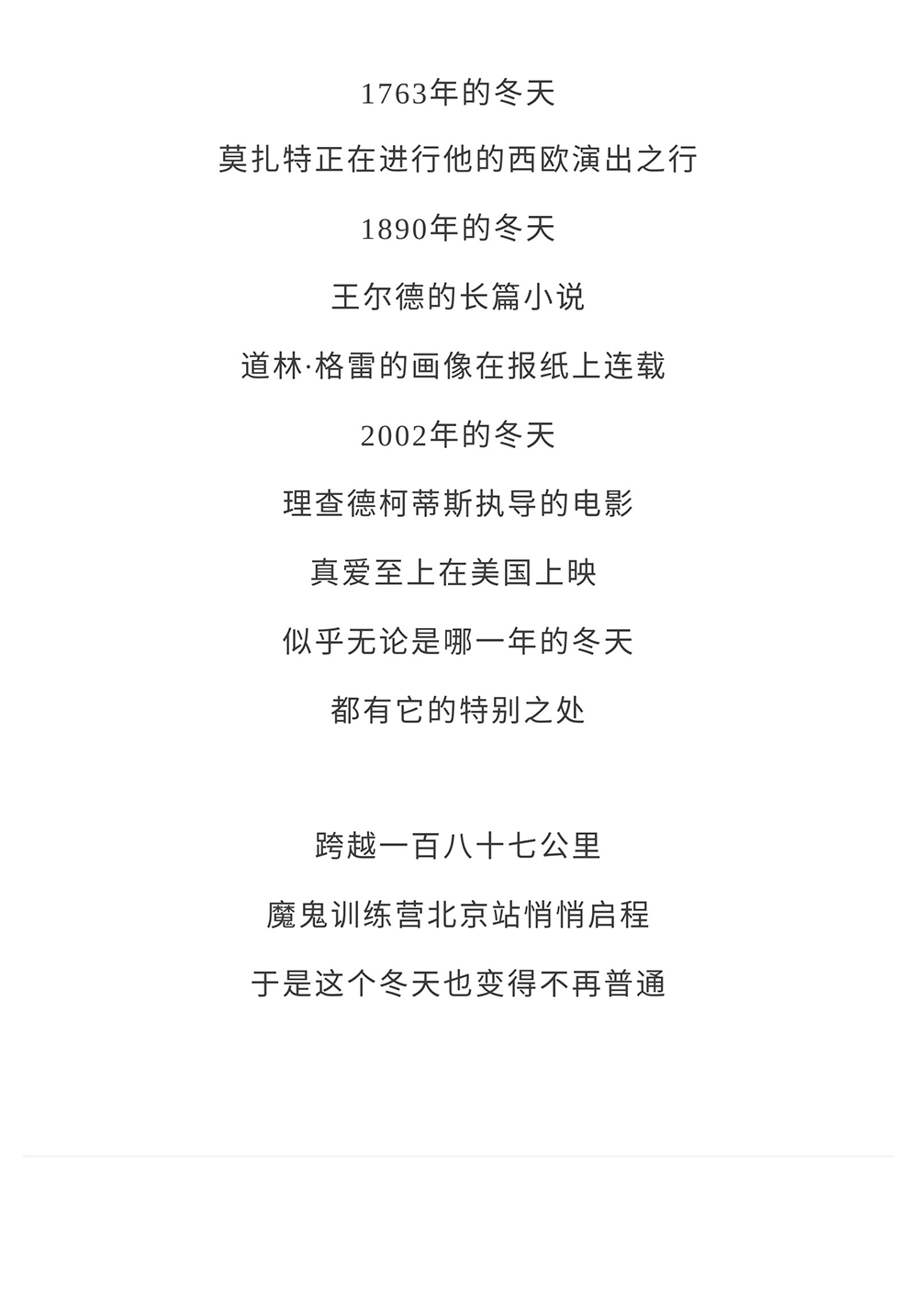 1763年的冬天

莫扎特正在进行他的西欧演出之行

1890年的冬天

王尔德的长篇小说

道林·格雷的画像在报纸上连载

2002年的冬天

理查德柯蒂斯执导的电影

真爱至上在美国上映

似乎无论是哪一年的冬天

都有它的特别之处

跨越一百八十七公里

魔鬼训练营北京站悄悄启程

于是这个冬天也变得不再普通